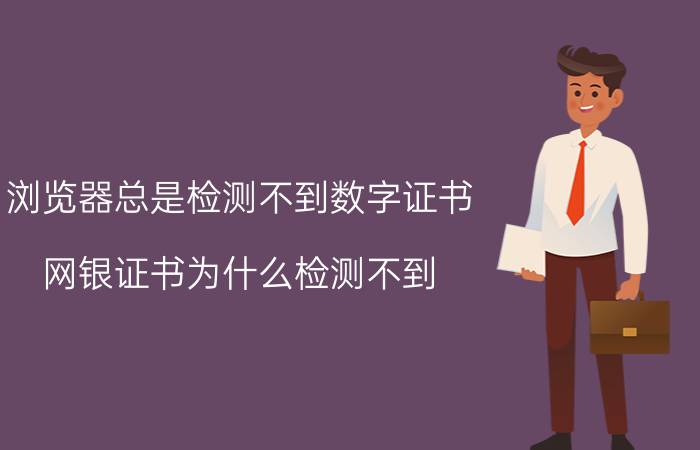 浏览器总是检测不到数字证书

网银证书为什么检测不到